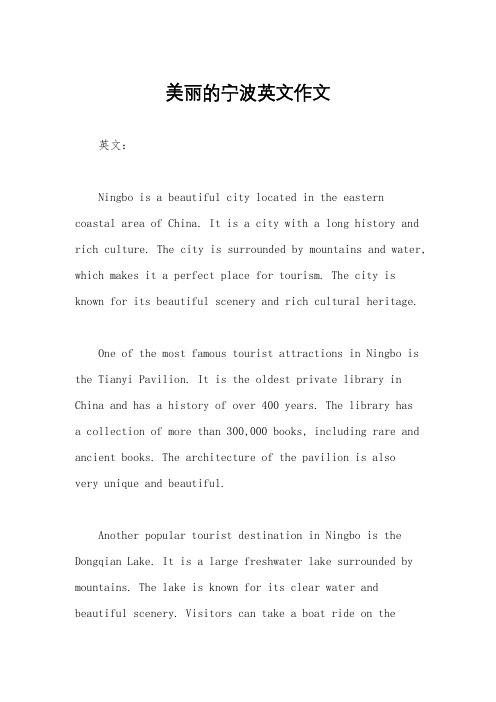 美丽的宁波英文作文

英文：

Ningbo is a beautiful city located in the eastern coastal area of China. It is a city with a long history and rich culture. The city is surrounded by mountains and water, which makes it a perfect place for tourism. The city is known for its beautiful scenery and rich cultural heritage.

One of the most famous tourist attractions in Ningbo is the Tianyi Pavilion. It is the oldest private library in China and has a history of over 400 years. The library has a collection of more than 300,000 books, including rare and ancient books. The architecture of the pavilion is also very unique and beautiful.

Another popular tourist destination in Ningbo is the Dongqian Lake. It is a large freshwater lake surrounded by mountains. The lake is known for its clear water and beautiful scenery. Visitors can take a boat ride on the